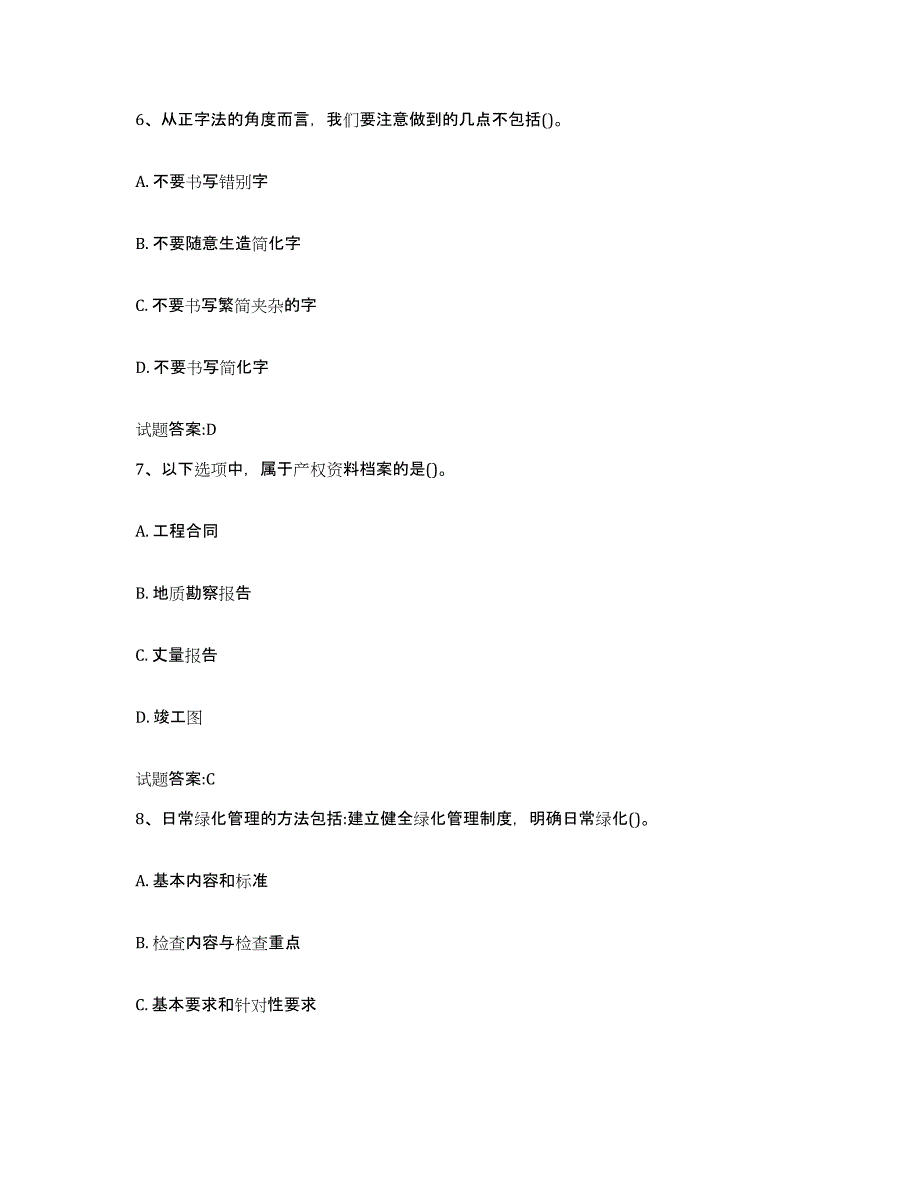 6、从正字法的角度而言，我们要注意做到的几点不包括()。

A. 不要书写错别字

B. 不要随意生造简化字

C. 不要书写繁简夹杂的字

D. 不要书写简化字

试题答案:D

7、以下选项中，属于产权资料档案的是()。

A. 工程合同

B. 地质勘察报告

C. 丈量报告

D. 竣工图

试题答案:C

8、日常绿化管理的方法包括:建立健全绿化管理制度，明确日常绿化()。

A. 基本内容和标准

B. 检查内容与检查重点

C. 基本要求和针对性要求